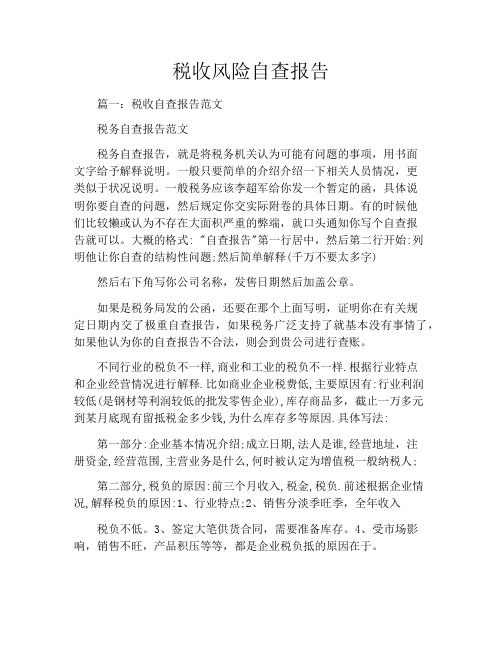 税收风险自查报告

篇一：税收自查报告范文

税务自查报告范文

税务自查报告，就是将税务机关认为可能有问题的事项，用书面文字给予解释说明。一般只要简单的介绍介绍一下相关人员情况，更类似于状况说明。一般税务应该李超军给你发一个暂定的函，具体说明你要自查的问题，然后规定你交实际附卷的具体日期。有的时候他们比较懒或认为不存在大面积严重的弊端，就口头通知你写个自查报告就可以。大概的格式："自查报告"第一行居中，然后第二行开始:列明他让你自查的结构性问题;然后简单解释(千万不要太多字)

然后右下角写你公司名称，发售日期然后加盖公章。

如果是税务局发的公函，还要在那个上面写明，证明你在有关规定日期内交了极重自查报告，如果税务广泛支持了就基本没有事情了，如果他认为你的自查报告不合法，则会到贵公司进行查账。

不同行业的税负不一样,商业和工业的税负不一样.根据行业特点和企业经营情况进行解释.比如商业企业税费低,主要原因有:行业利润较低(是钢材等利润较低的批发零售企业),库存商品多，截止一万多元到某月底现有留抵税金多少钱,为什么库存多等原因.具体写法:

第一部分:企业基本情况介绍;成立日期,法人是谁,经营地址，注册资金,经营范围,主营业务是什么,何时被认定为增值税一般纳税人;

第二部分,税负的原因:前三个月收入,税金,税负.前述根据企业情况,解释税负的原因:1、行业特点;2、销售分淡季旺季，全年收入

税负不低。3、签定大笔供货合同，需要准备库存。4、受市场影响，销售不旺，产品积压等等，都是企业税负抵的原因在于。